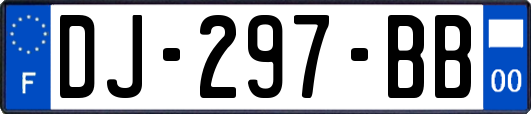 F
DJ-297-BB
00